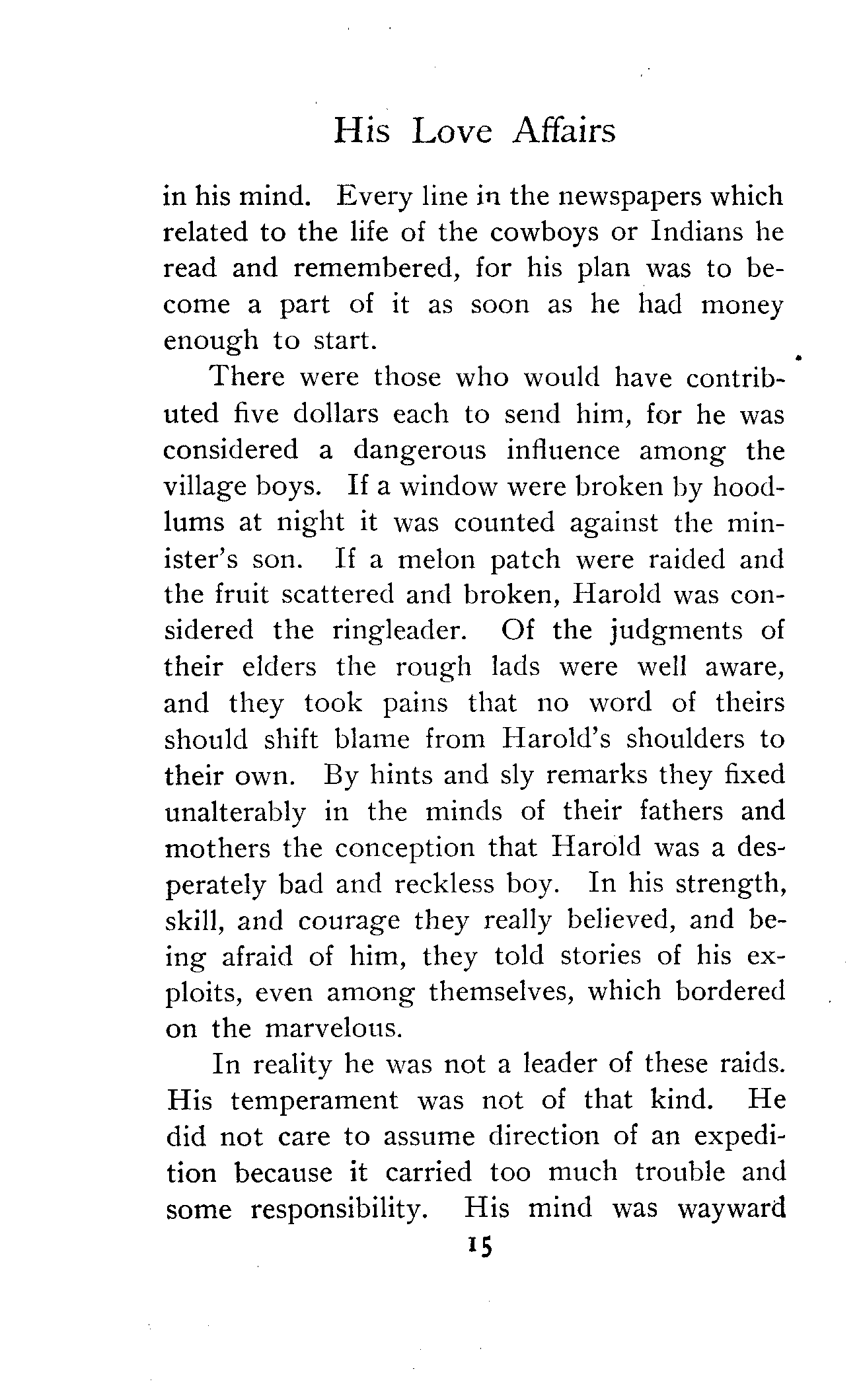 His Love Affairs

in his mind. Every line in the newspapers which related to the life of the cowboys or Indians he read and remembered, for his plan was to become a part of it as soon as he had money enough to start.

There were those who would have contributed five dollars each to send him, for he was considered a dangerous influence among the village boys. If a window were broken by hoodlums at night it was counted against the minister's son. If a melon patch were raided and the fruit scattered and broken, Harold was considered the ringleader. Of the judgments of their elders the rough lads were well aware, and they took pains that no word of theirs should shift blame from Harold's shoulders to their own. By hints and sly remarks they fixed unalterably in the minds of their fathers and mothers the conception that Harold was a desperately bad and reckless boy. In his strength, skill, and courage they really believed, and being afraid of him, they told stories of his exploits, even among themselves, which bordered on the marvelous.

In reality he was not a leader of these raids. His temperament was not of that kind. He did not care to assume direction of an expedition because it carried too much trouble and some responsibility. His mind was wayward

15